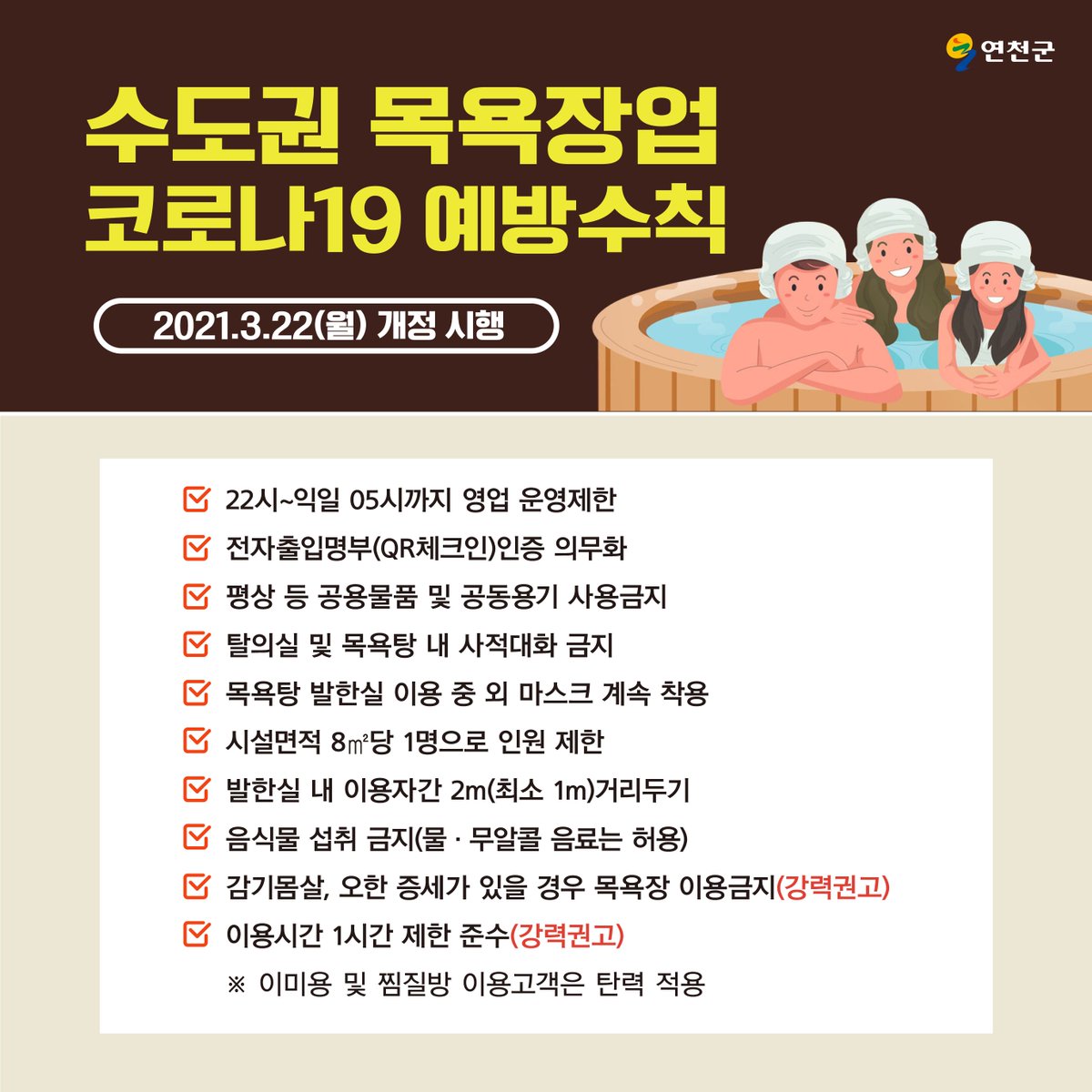 연천군

수도권 목욕장업
코로나19 예방수칙

2021.3.22(월) 개정 시행

22시~익일 05시까지 영업 운영제한
전자출입명부(QR체크인)인증 의무화
평상 등 공용물품 및 공동용기 사용금지
탈의실 및 목욕탕 내 사적대화 금지
목욕탕 발한실 이용 중 외 마스크 계속 착용
시설면적 8㎡당 1명으로 인원 제한
발한실 내 이용자간 2m(최소 1m)거리두기
음식물 섭취 금지(물 · 무알콜 음료는 허용)
감기몸살, 오한 증세가 있을 경우 목욕장 이용금지(강력권고)
이용시간 1시간 제한 준수(강력권고)
※ 이미용 및 찜질방 이용고객은 탄력 적용